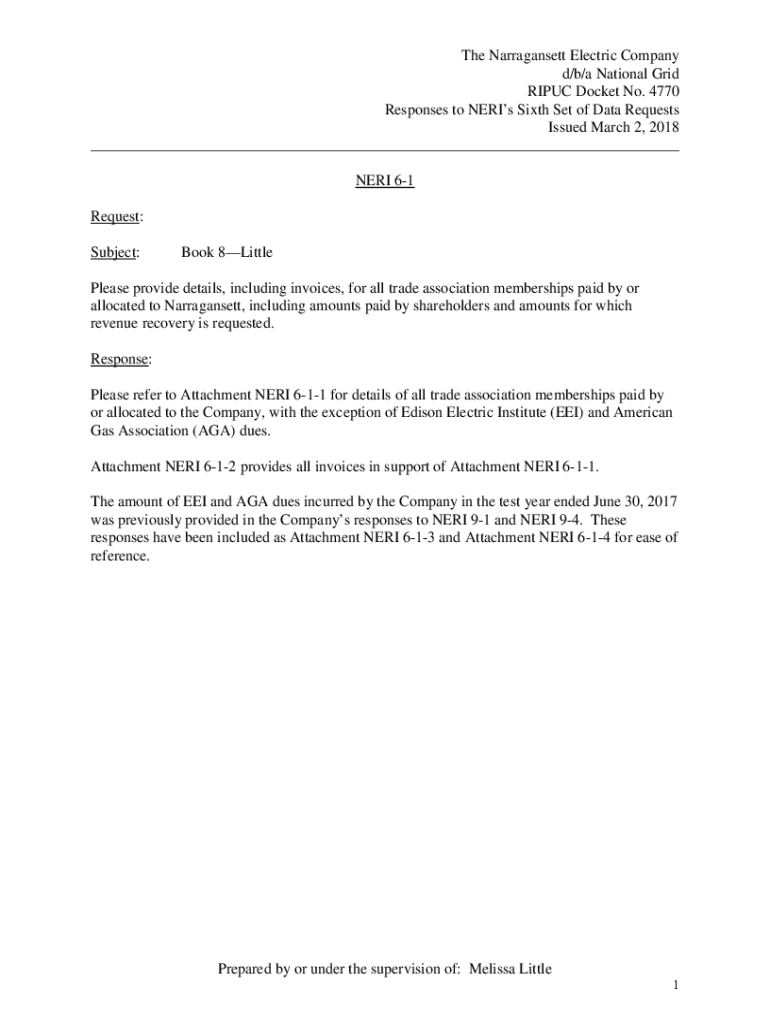 The Narragansett Electric Company
d/b/a National Grid
RIPUC Docket No. 4770
Responses to NERI's Sixth Set of Data Requests
Issued March 2, 2018

NERI 6-1

Request:

Subject: Book 8—Little

Please provide details, including invoices, for all trade association memberships paid by or allocated to Narragansett, including amounts paid by shareholders and amounts for which revenue recovery is requested.

Response:

Please refer to Attachment NERI 6-1-1 for details of all trade association memberships paid by or allocated to the Company, with the exception of Edison Electric Institute (EEI) and American Gas Association (AGA) dues.

Attachment NERI 6-1-2 provides all invoices in support of Attachment NERI 6-1-1.

The amount of EEI and AGA dues incurred by the Company in the test year ended June 30, 2017 was previously provided in the Company's responses to NERI 9-1 and NERI 9-4. These responses have been included as Attachment NERI 6-1-3 and Attachment NERI 6-1-4 for ease of reference.

Prepared by or under the supervision of: Melissa Little

1